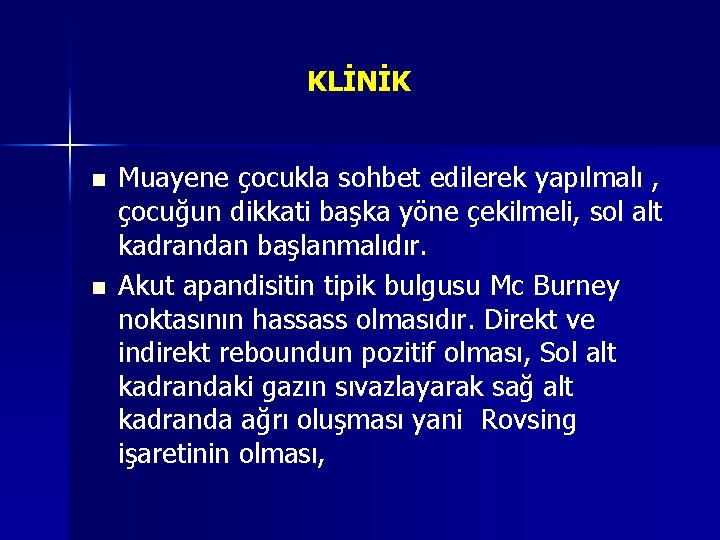 KLİNİK

■ Muayene çocukla sohbet edilerek yapılmalı , çocuğun dikkati başka yöne çekilmeli, sol alt kadrandan başlanmalıdır.

■ Akut apandisitin tipik bulgusu Mc Burney noktasının hassass olmasıdır. Direkt ve indirekt reboundun pozitif olması, Sol alt kadrandaki gazın sıvazlayarak sağ alt kadranda ağrı oluşması yani Rovsing işaretinin olması,